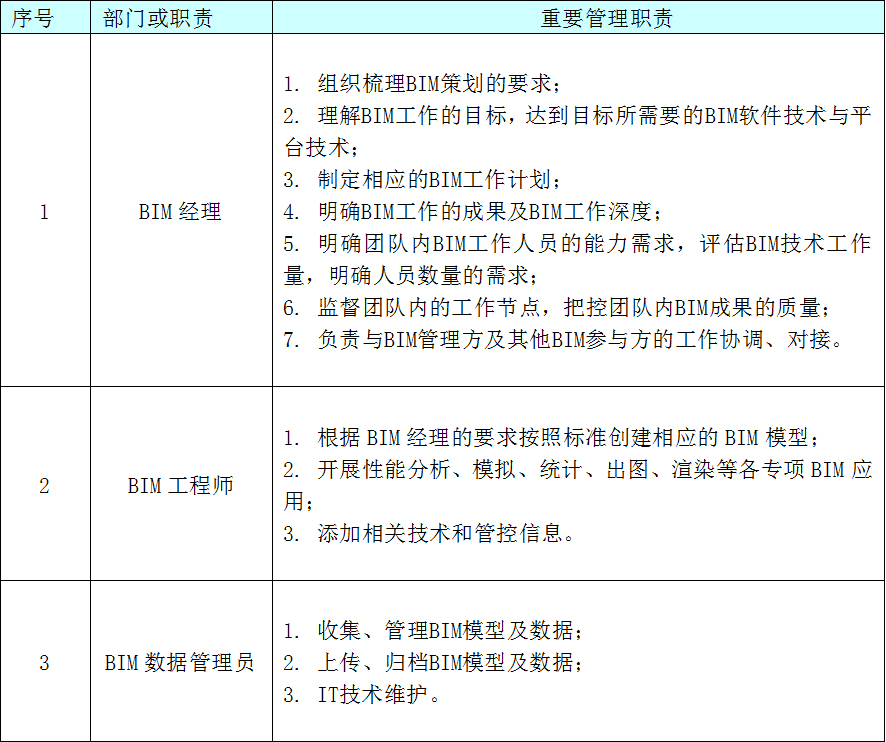 | 序号 | 部门或职责 | 重要管理职责 |
|---|---|---|
| 1 | BIM 经理 | 1. 组织梳理BIM策划的要求；<br>2. 理解BIM工作的目标，达到目标所需要的BIM软件技术与平台技术；<br>3. 制定相应的BIM工作计划；<br>4. 明确BIM工作的成果及BIM工作深度；<br>5. 明确团队内BIM工作人员的能力需求，评估BIM技术工作量，明确人员数量的需求；<br>6. 监督团队内的工作节点，把控团队内BIM成果的质量；<br>7. 负责与BIM管理方及其他BIM参与方的工作协调、对接。 |
| 2 | BIM 工程师 | 1. 根据 BIM 经理的要求按照标准创建相应的 BIM 模型；<br>2. 开展性能分析、模拟、统计、出图、渲染等各专项 BIM 应用；<br>3. 添加相关技术和管控信息。 |
| 3 | BIM 数据管理员 | 1. 收集、管理BIM模型及数据；<br>2. 上传、归档BIM模型及数据；<br>3. IT技术维护。 |